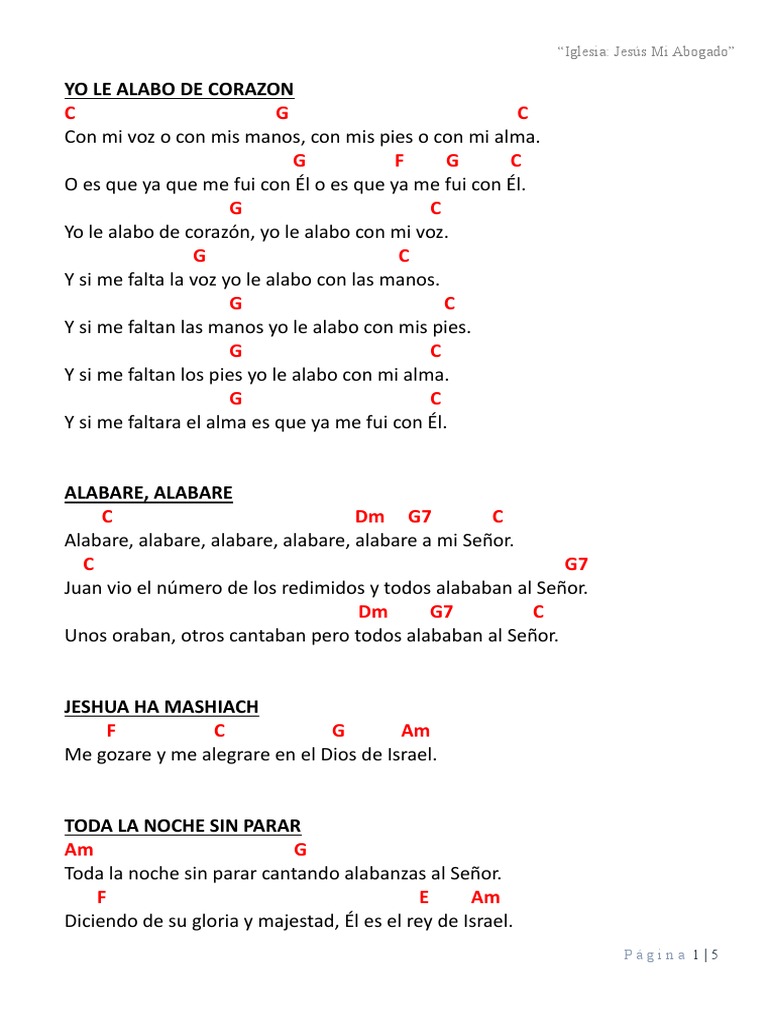 "Iglesia: Jesús Mi Abogado"

YO LE ALABO DE CORAZON
C G C
Con mi voz o con mis manos, con mis pies o con mi alma.
G F G C
O es que ya que me fui con Él o es que ya me fui con Él.
G C
Yo le alabo de corazón, yo le alabo con mi voz.
G C
Y si me falta la voz yo le alabo con las manos.
G C
Y si me faltan las manos yo le alabo con mis pies.
G C
Y si me faltan los pies yo le alabo con mi alma.
G C
Y si me faltara el alma es que ya me fui con Él.

ALABARE, ALABARE
C Dm G7 C
Alabare, alabare, alabare, alabare, alabare a mi Señor.
C G7
Juan vio el número de los redimidos y todos alababan al Señor.
Dm G7 C
Unos oraban, otros cantaban pero todos alababan al Señor.

JESHUA HA MASHIACH
F C G Am
Me gozare y me alegrare en el Dios de Israel.

TODA LA NOCHE SIN PARAR
Am G
Toda la noche sin parar cantando alabanzas al Señor.
F E Am
Diciendo de su gloria y majestad, Él es el rey de Israel.

Página 1 | 5